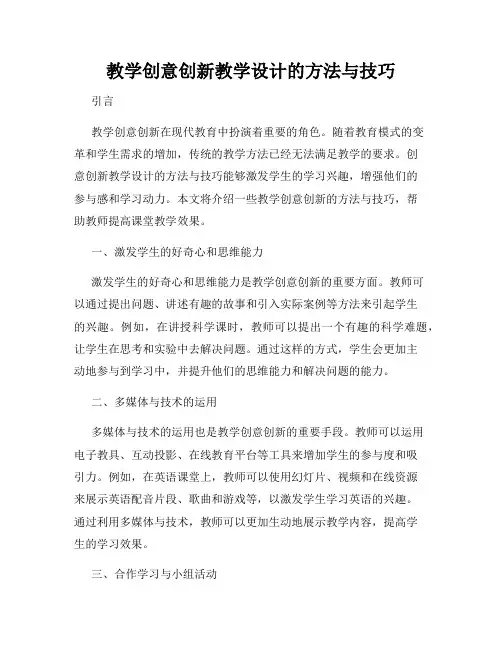 教学创意创新教学设计的方法与技巧

引言

教学创意创新在现代教育中扮演着重要的角色。随着教育模式的变革和学生需求的增加，传统的教学方法已经无法满足教学的要求。创意创新教学设计的方法与技巧能够激发学生的学习兴趣，增强他们的参与感和学习动力。本文将介绍一些教学创意创新的方法与技巧，帮助教师提高课堂教学效果。

一、激发学生的好奇心和思维能力

激发学生的好奇心和思维能力是教学创意创新的重要方面。教师可以通过提出问题、讲述有趣的故事和引入实际案例等方法来引起学生的兴趣。例如，在讲授科学课时，教师可以提出一个有趣的科学难题，让学生在思考和实验中去解决问题。通过这样的方式，学生会更加主动地参与到学习中，并提升他们的思维能力和解决问题的能力。

二、多媒体与技术的运用

多媒体与技术的运用也是教学创意创新的重要手段。教师可以运用电子教具、互动投影、在线教育平台等工具来增加学生的参与度和吸引力。例如，在英语课堂上，教师可以使用幻灯片、视频和在线资源来展示英语配音片段、歌曲和游戏等，以激发学生学习英语的兴趣。通过利用多媒体与技术，教师可以更加生动地展示教学内容，提高学生的学习效果。

三、合作学习与小组活动